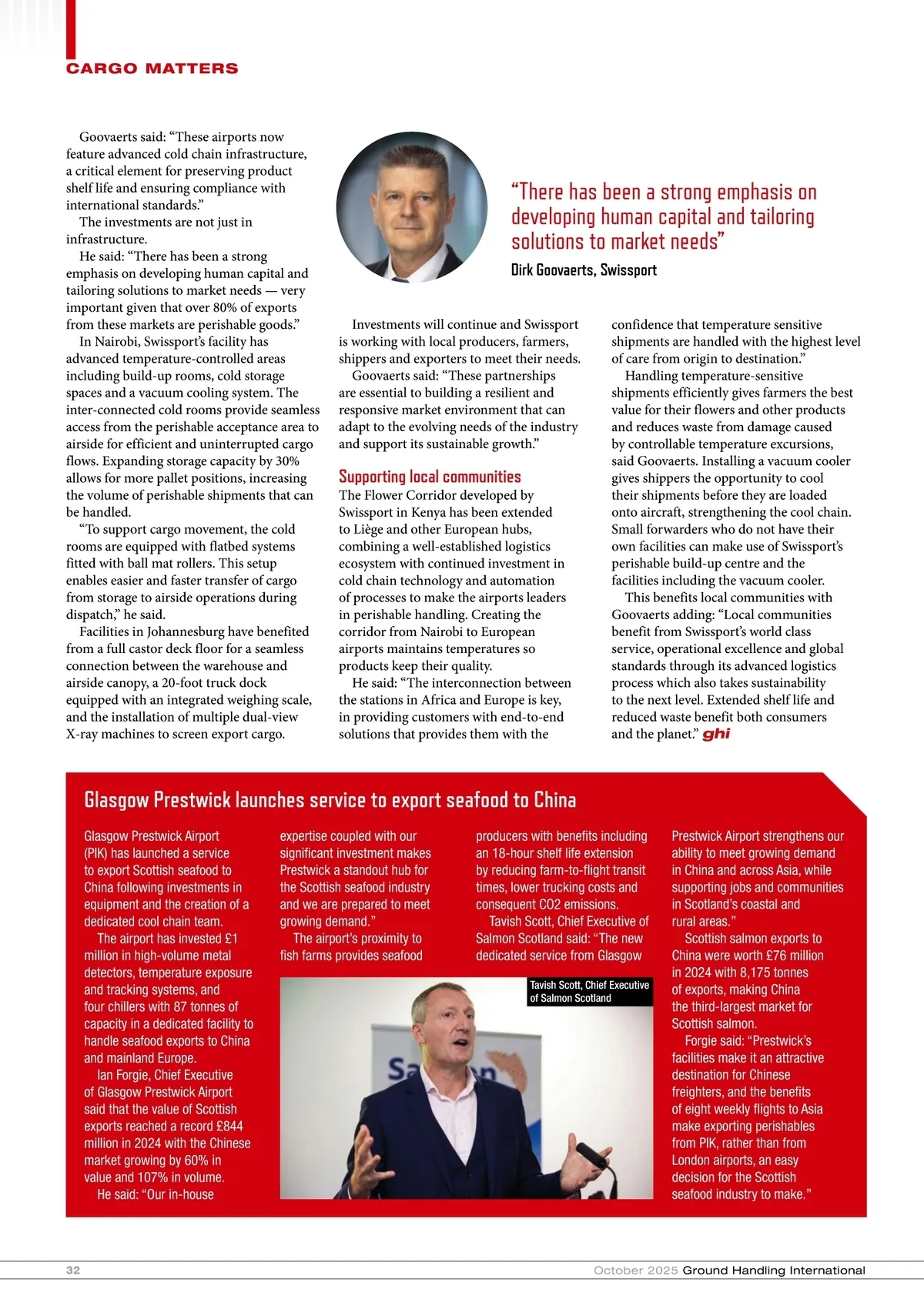 CARGO MATTERS

Goovaerts said: “These airports now feature advanced cold chain infrastructure, a critical element for preserving product shelf life and ensuring compliance with international standards.”

The investments are not just in infrastructure.

He said: “There has been a strong emphasis on developing human capital and tailoring solutions to market needs — very important given that over 80% of exports from these markets are perishable goods.”

In Nairobi, Swissport’s facility has advanced temperature-controlled areas including build-up rooms, cold storage spaces and a vacuum cooling system. The inter-connected cold rooms provide seamless access from the perishable acceptance area to airside for efficient and uninterrupted cargo flows. Expanding storage capacity by 30% allows for more pallet positions, increasing the volume of perishable shipments that can be handled.

“To support cargo movement, the cold rooms are equipped with flatbed systems fitted with ball mat rollers. This setup enables easier and faster transfer of cargo from storage to airside operations during dispatch,” he said.

Facilities in Johannesburg have benefited from a full castor deck floor for a seamless connection between the warehouse and airside canopy, a 20-foot truck dock equipped with an integrated weighing scale, and the installation of multiple dual-view X-ray machines to screen export cargo.

“There has been a strong emphasis on developing human capital and tailoring solutions to market needs”

Dirk Goovaerts, Swissport

Investments will continue and Swissport is working with local producers, farmers, shippers and exporters to meet their needs.

Goovaerts said: “These partnerships are essential to building a resilient and responsive market environment that can adapt to the evolving needs of the industry and support its sustainable growth.”

Supporting local communities

The Flower Corridor developed by Swissport in Kenya has been extended to Liège and other European hubs, combining a well-established logistics ecosystem with continued investment in cold chain technology and automation of processes to make the airports leaders in perishable handling. Creating the corridor from Nairobi to European airports maintains temperatures so products keep their quality.

He said: “The interconnection between the stations in Africa and Europe is key, in providing customers with end-to-end solutions that provides them with the confidence that temperature sensitive shipments are handled with the highest level of care from origin to destination.”

Handling temperature-sensitive shipments efficiently gives farmers the best value for their flowers and other products and reduces waste from damage caused by controllable temperature excursions, said Goovaerts. Installing a vacuum cooler gives shippers the opportunity to cool their shipments before they are loaded onto aircraft, strengthening the cool chain. Small forwarders who do not have their own facilities can make use of Swissport’s perishable build-up centre and the facilities including the vacuum cooler.

This benefits local communities with Goovaerts adding: “Local communities benefit from Swissport’s world class service, operational excellence and global standards through its advanced logistics process which also takes sustainability to the next level. Extended shelf life and reduced waste benefit both consumers and the planet.” ghi

Glasgow Prestwick launches service to export seafood to China

Glasgow Prestwick Airport (PIK) has launched a service to export Scottish seafood to China following investments in equipment and the creation of a dedicated cool chain team.

The airport has invested £1 million in high-volume metal detectors, temperature exposure and tracking systems, and four chillers with 87 tonnes of capacity in a dedicated facility to handle seafood exports to China and mainland Europe.

Ian Forgie, Chief Executive of Glasgow Prestwick Airport said that the value of Scottish exports reached a record £844 million in 2024 with the Chinese market growing by 60% in value and 107% in volume.

He said: “Our in-house expertise coupled with our significant investment makes Prestwick a standout hub for the Scottish seafood industry and we are prepared to meet growing demand.”

The airport’s proximity to fish farms provides seafood producers with benefits including an 18-hour shelf life extension by reducing farm-to-flight transit times, lower trucking costs and consequent CO2 emissions.

Tavish Scott, Chief Executive of Salmon Scotland said: “The new dedicated service from Glasgow Prestwick Airport strengthens our ability to meet growing demand in China and across Asia, while supporting jobs and communities in Scotland’s coastal and rural areas.”

Scottish salmon exports to China were worth £76 million in 2024 with 8,175 tonnes of exports, making China the third-largest market for Scottish salmon.

Forgie said: “Prestwick’s facilities make it an attractive destination for Chinese freighters, and the benefits of eight weekly flights to Asia make exporting perishables from PIK, rather than from London airports, an easy decision for the Scottish seafood industry to make.”

Tavish Scott, Chief Executive of Salmon Scotland

32

October 2025 Ground Handling International